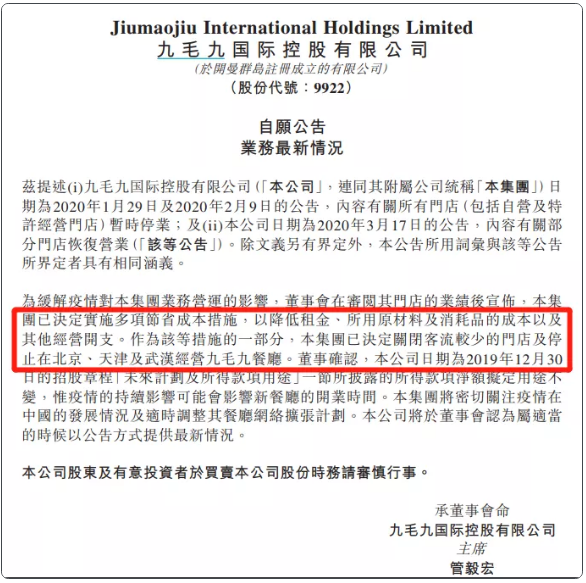 Jiumaojiu International Holdings Limited
九毛九国际控股有限公司
(於開曼群島註冊成立的有限公司)
(股份代號：9922)

自願公告
業務最新情況

茲提述(i)九毛九国际控股有限公司(「本公司」，連同其附屬公司統稱「本集團」)日期為2020年1月29日及2020年2月9日的公告，內容有關所有門店(包括自營及特許經營門店)暫時停業；及(ii)本公司日期為2020年3月17日的公告，內容有關部分門店恢復營業(「該等公告」)。除文義另有界定外，本公告所用詞彙與該等公告所界定者具有相同涵義。

為緩解疫情對本集團業務營運的影響，董事會在審閱其門店的業績後宣佈，本集團已決定實施多項節省成本措施，以降低租金、所用原材料及消耗品的成本以及其他經營開支。作為該等措施的一部分，本集團已決定關閉客流較少的門店及停止在北京、天津及武漢經營九毛九餐廳。董事確認，本公司日期為2019年12月30日的招股章程「未來計劃及所得款項用途」一節所披露的所得款項淨額擬定用途不變，惟疫情的持續影響可能會影響新餐廳的開業時間。本集團將密切關注疫情在中國的發展情況及適時調整其餐廳網絡擴張計劃。本公司將於董事會認為屬適當的時候以公告方式提供最新情況。

本公司股東及有意投資者於買賣本公司股份時務請審慎行事。

承董事會命
九毛九国际控股有限公司
主席
管毅宏